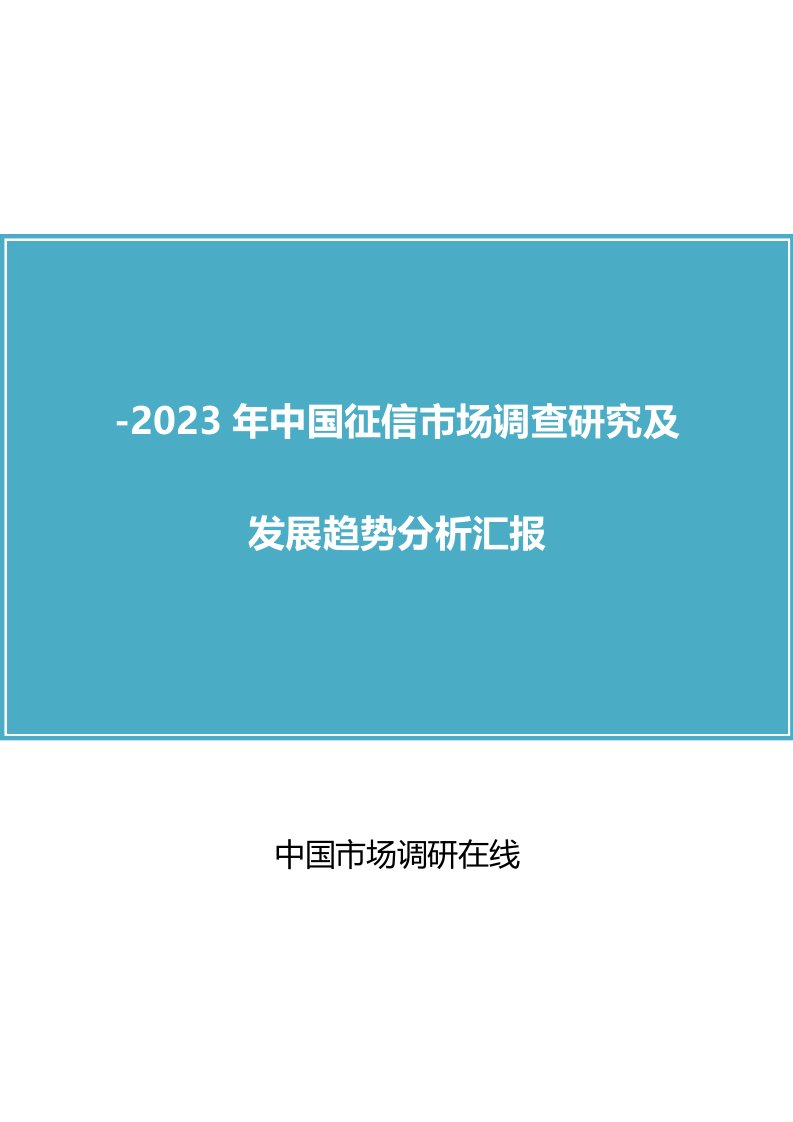 -2023 年中国征信市场调查研究及

发展趋势分析汇报

中国市场调研在线